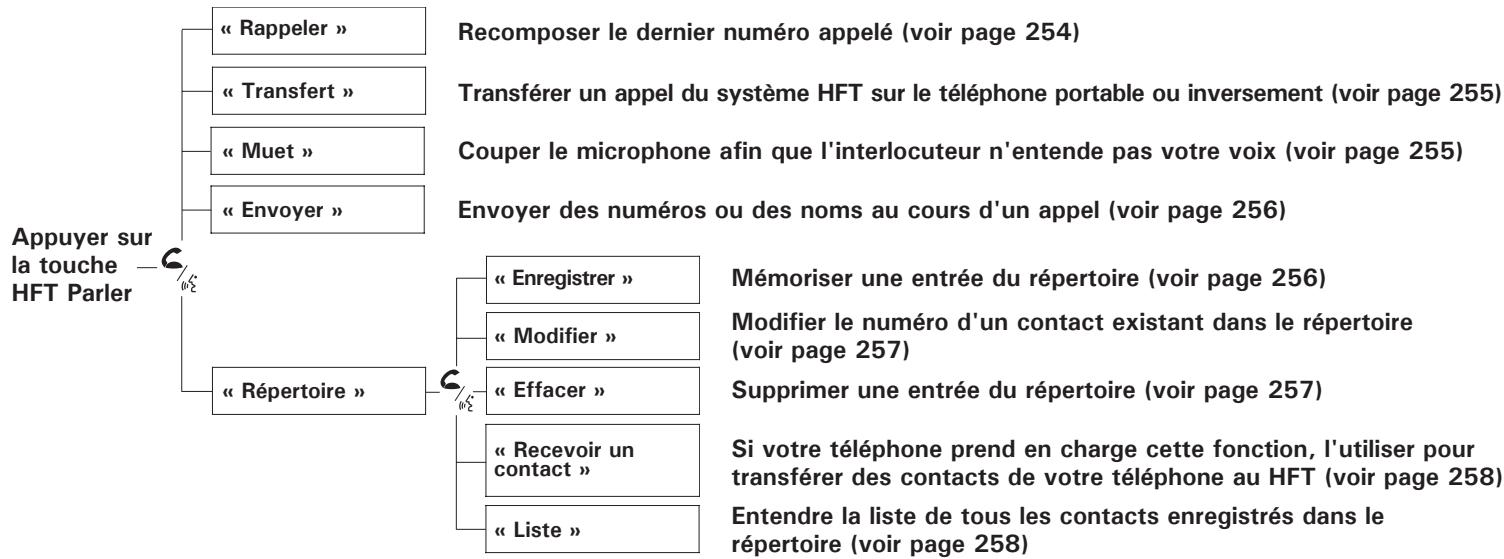 Appuyer sur la touche HFT Parler

« Rappeler »
Recomposer le dernier numéro appelé (voir page 254)

« Transfert »
Transférer un appel du système HFT sur le téléphone portable ou inversement (voir page 255)

« Muet »
Couper le microphone afin que l'interlocuteur n'entende pas votre voix (voir page 255)

« Envoyer »
Envoyer des numéros ou des noms au cours d'un appel (voir page 256)

« Répertoire »

« Enregistrer »
Mémoriser une entrée du répertoire (voir page 256)

« Modifier »
Modifier le numéro d'un contact existant dans le répertoire (voir page 257)

« Effacer »
Supprimer une entrée du répertoire (voir page 257)

« Recevoir un contact »
Si votre téléphone prend en charge cette fonction, l'utiliser pour transférer des contacts de votre téléphone au HFT (voir page 258)

« Liste »
Entendre la liste de tous les contacts enregistrés dans le répertoire (voir page 258)